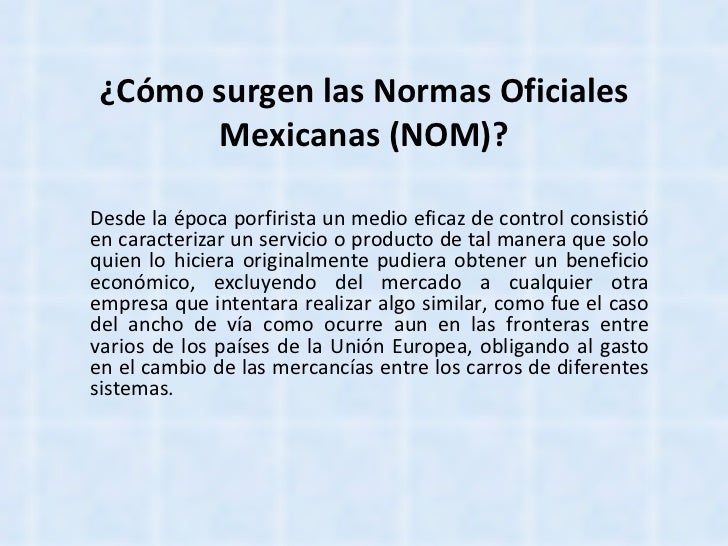 ¿Cómo surgen las Normas Oficiales Mexicanas (NOM)?

Desde la época porfirista un medio eficaz de control consistió en caracterizar un servicio o producto de tal manera que solo quien lo hiciera originalmente pudiera obtener un beneficio económico, excluyendo del mercado a cualquier otra empresa que intentara realizar algo similar, como fue el caso del ancho de vía como ocurre aun en las fronteras entre varios de los países de la Unión Europea, obligando al gasto en el cambio de las mercancías entre los carros de diferentes sistemas.